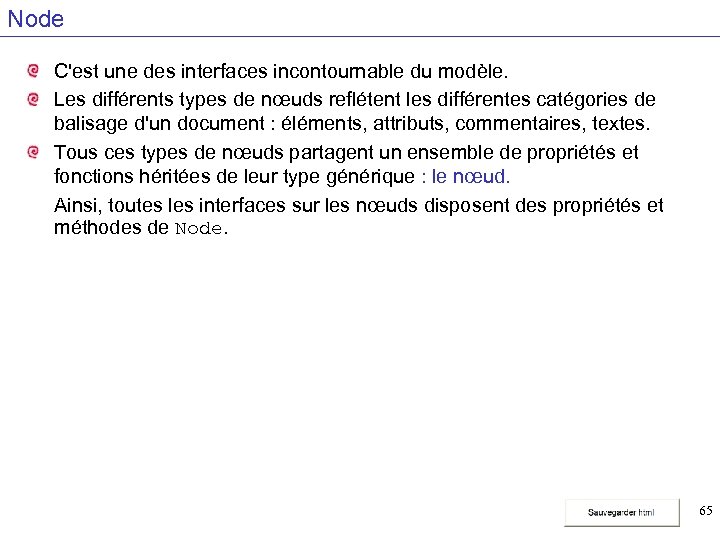 Node

C'est une des interfaces incontournable du modèle.

Les différents types de nœuds reflétent les différentes catégories de balisage d'un document : éléments, attributs, commentaires, textes.

Tous ces types de nœuds partagent un ensemble de propriétés et fonctions héritées de leur type générique : le nœud.

Ainsi, toutes les interfaces sur les nœuds disposent des propriétés et méthodes de Node.

Sauvegarder html

65